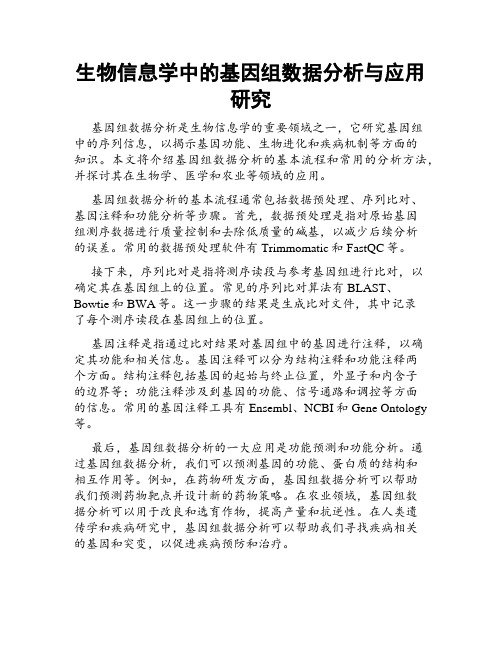 生物信息学中的基因组数据分析与应用研究

基因组数据分析是生物信息学的重要领域之一，它研究基因组中的序列信息，以揭示基因功能、生物进化和疾病机制等方面的知识。本文将介绍基因组数据分析的基本流程和常用的分析方法，并探讨其在生物学、医学和农业等领域的应用。

基因组数据分析的基本流程通常包括数据预处理、序列比对、基因注释和功能分析等步骤。首先，数据预处理是指对原始基因组测序数据进行质量控制和去除低质量的碱基，以减少后续分析的误差。常用的数据预处理软件有 Trimmomatic 和 FastQC 等。

接下来，序列比对是指将测序读段与参考基因组进行比对，以确定其在基因组上的位置。常见的序列比对算法有 BLAST、Bowtie 和 BWA 等。这一步骤的结果是生成比对文件，其中记录了每个测序读段在基因组上的位置。

基因注释是指通过比对结果对基因组中的基因进行注释，以确定其功能和相关信息。基因注释可以分为结构注释和功能注释两个方面。结构注释包括基因的起始与终止位置，外显子和内含子的边界等；功能注释涉及到基因的功能、信号通路和调控等方面的信息。常用的基因注释工具有 Ensembl、NCBI 和 Gene Ontology 等。

最后，基因组数据分析的一大应用是功能预测和功能分析。通过基因组数据分析，我们可以预测基因的功能、蛋白质的结构和相互作用等。例如，在药物研发方面，基因组数据分析可以帮助我们预测药物靶点并设计新的药物策略。在农业领域，基因组数据分析可以用于改良和选育作物，提高产量和抗逆性。在人类遗传学和疾病研究中，基因组数据分析可以帮助我们寻找疾病相关的基因和突变，以促进疾病预防和治疗。